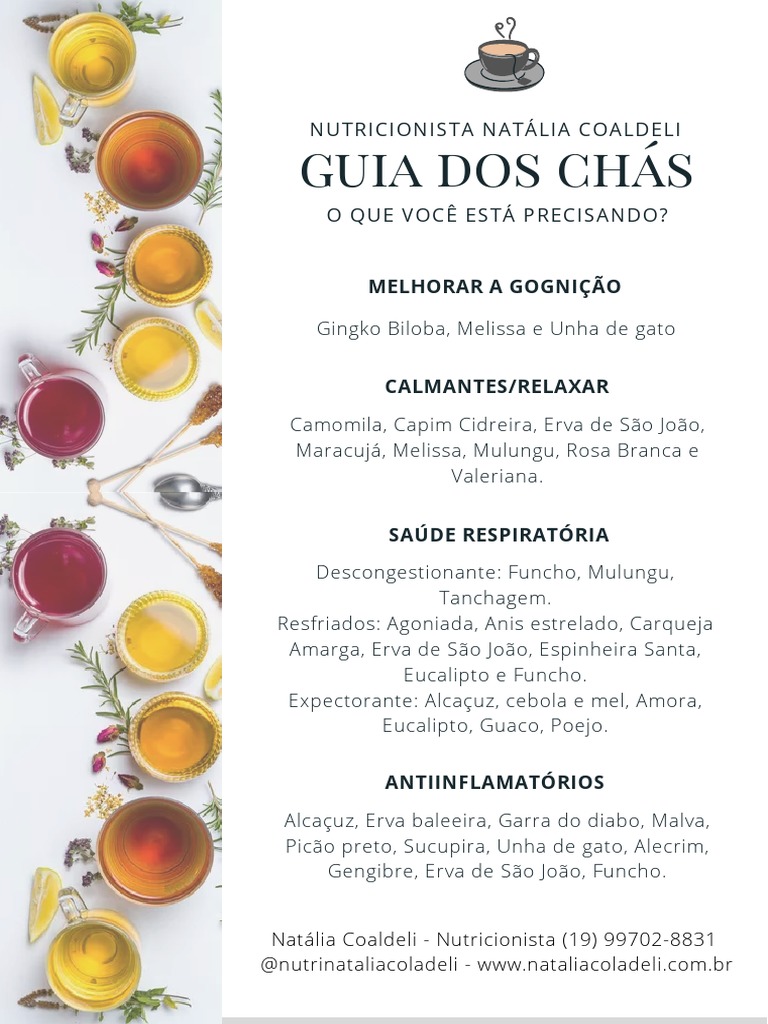 NUTRICIONISTA NATÁLIA COALDELI
GUIA DOS CHÁS
O QUE VOCÊ ESTÁ PRECISANDO?

MELHORAR A GOGNIÇÃO

Gingko Biloba, Melissa e Unha de gato

CALMANTES/RELAXAR

Camomila, Capim Cidreira, Erva de São João, Maracujá, Melissa, Mulungu, Rosa Branca e Valeriana.

SAÚDE RESPIRATÓRIA

Descongestionante: Funcho, Mulungu, Tanchagem.
Resfriados: Agoniada, Anis estrelado, Carqueja Amarga, Erva de São João, Espinheira Santa, Eucalipto e Funcho.
Expectorante: Alcaçuz, cebola e mel, Amora, Eucalipto, Guaco, Poejo.

ANTIINFLAMATÓRIOS

Alcaçuz, Erva baleeira, Garra do diabo, Malva, Picão preto, Sucupira, Unha de gato, Alecrim, Gengibre, Erva de São João, Funcho.

Natália Coaldeli - Nutricionista (19) 99702-8831
@nutrinataliacoladeli - www.nataliacoladeli.com.br